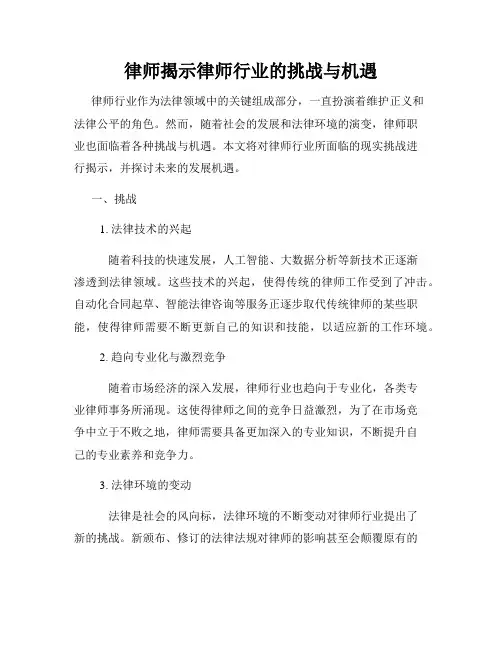 律师揭示律师行业的挑战与机遇

律师行业作为法律领域中的关键组成部分，一直扮演着维护正义和法律公平的角色。然而，随着社会的发展和法律环境的演变，律师职业也面临着各种挑战与机遇。本文将对律师行业所面临的现实挑战进行揭示，并探讨未来的发展机遇。

一、挑战

1. 法律技术的兴起

随着科技的快速发展，人工智能、大数据分析等新技术正逐渐渗透到法律领域。这些技术的兴起，使得传统的律师工作受到了冲击。自动化合同起草、智能法律咨询等服务正逐步取代传统律师的某些职能，使得律师需要不断更新自己的知识和技能，以适应新的工作环境。

2. 趋向专业化与激烈竞争

随着市场经济的深入发展，律师行业也趋向于专业化，各类专业律师事务所涌现。这使得律师之间的竞争日益激烈，为了在市场竞争中立于不败之地，律师需要具备更加深入的专业知识，不断提升自己的专业素养和竞争力。

3. 法律环境的变动

法律是社会的风向标，法律环境的不断变动对律师行业提出了新的挑战。新颁布、修订的法律法规对律师的影响甚至会颠覆原有的